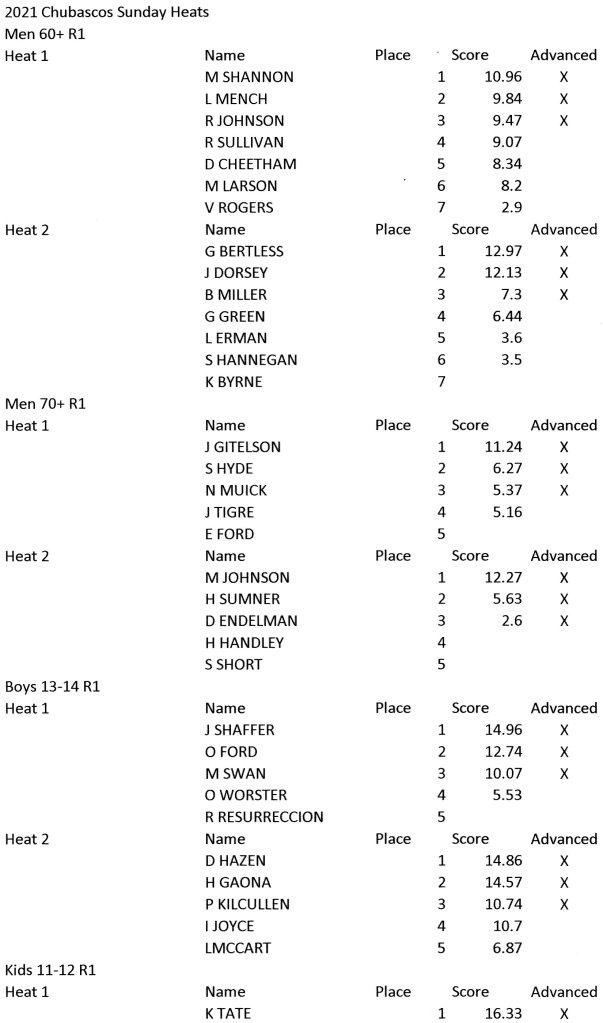 2021 Chubascos Sunday Heats
Men 60+ R1

| Heat 1 | Name | Place | Score | Advanced |
|---|---|---|---|---|
| | M SHANNON | 1 | 10.96 | X |
| | L MENCH | 2 | 9.84 | X |
| | R JOHNSON | 3 | 9.47 | X |
| | R SULLIVAN | 4 | 9.07 | |
| | D CHEETHAM | 5 | 8.34 | |
| | M LARSON | 6 | 8.2 | |
| | V ROGERS | 7 | 2.9 | |
| Heat 2 | Name | Place | Score | Advanced |
| | G BERTLESS | 1 | 12.97 | X |
| | J DORSEY | 2 | 12.13 | X |
| | B MILLER | 3 | 7.3 | X |
| | G GREEN | 4 | 6.44 | |
| | L ERMAN | 5 | 3.6 | |
| | S HANNEGAN | 6 | 3.5 | |
| | K BYRNE | 7 | | |

Men 70+ R1

| Heat 1 | Name | Place | Score | Advanced |
|---|---|---|---|---|
| | J GITELSON | 1 | 11.24 | X |
| | S HYDE | 2 | 6.27 | X |
| | N MUICK | 3 | 5.37 | X |
| | J TIGRE | 4 | 5.16 | |
| | E FORD | 5 | | |
| Heat 2 | Name | Place | Score | Advanced |
| | M JOHNSON | 1 | 12.27 | X |
| | H SUMNER | 2 | 5.63 | X |
| | D ENDELMAN | 3 | 2.6 | X |
| | H HANDLEY | 4 | | |
| | S SHORT | 5 | | |

Boys 13-14 R1

| Heat 1 | Name | Place | Score | Advanced |
|---|---|---|---|---|
| | J SHAFFER | 1 | 14.96 | X |
| | O FORD | 2 | 12.74 | X |
| | M SWAN | 3 | 10.07 | X |
| | O WORSTER | 4 | 5.53 | |
| | R RESURRECCION | 5 | | |
| Heat 2 | Name | Place | Score | Advanced |
| | D HAZEN | 1 | 14.86 | X |
| | H GAONA | 2 | 14.57 | X |
| | P KILCULLEN | 3 | 10.74 | X |
| | I JOYCE | 4 | 10.7 | |
| | LMCCART | 5 | 6.87 | |

Kids 11-12 R1

| Heat 1 | Name | Place | Score | Advanced |
|---|---|---|---|---|
| | K TATE | 1 | 16.33 | X |